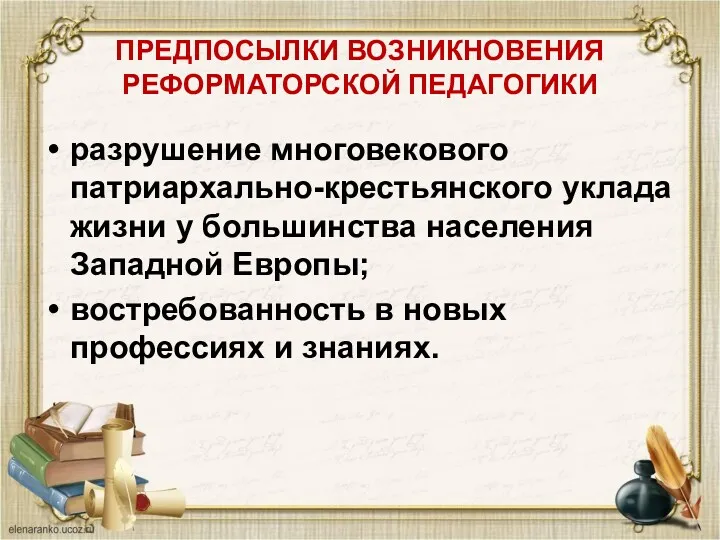 ПРЕДПОСЫЛКИ ВОЗНИКНОВЕНИЯ РЕФОРМАТОРСКОЙ ПЕДАГОГИКИ

• разрушение многовекового патриархально-крестьянского уклада жизни у большинства населения Западной Европы;

• востребованность в новых профессиях и знаниях.

elenaranko.ucoz.ru